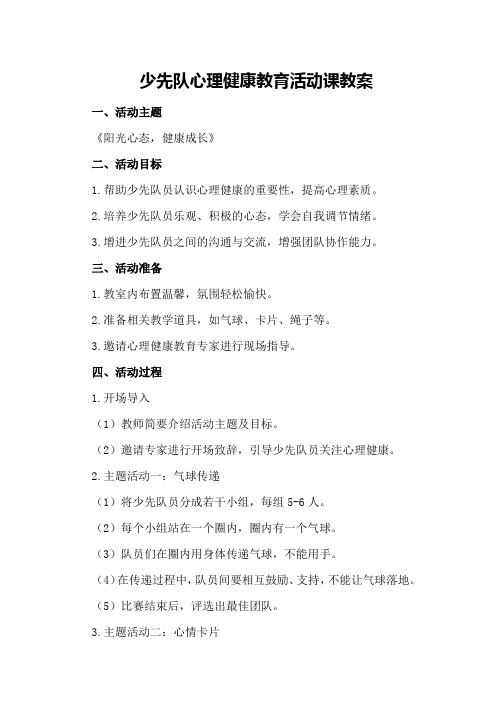 少先队心理健康教育活动课教案

一、活动主题

《阳光心态，健康成长》

二、活动目标

1.帮助少先队员认识心理健康的重要性，提高心理素质。

2.培养少先队员乐观、积极的心态，学会自我调节情绪。

3.增进少先队员之间的沟通与交流，增强团队协作能力。

三、活动准备

1.教室内布置温馨，氛围轻松愉快。

2.准备相关教学道具，如气球、卡片、绳子等。

3.邀请心理健康教育专家进行现场指导。

四、活动过程

1.开场导入

（1）教师简要介绍活动主题及目标。

（2）邀请专家进行开场致辞，引导少先队员关注心理健康。

2.主题活动一：气球传递

（1）将少先队员分成若干小组，每组 5-6 人。

（2）每个小组站在一个圈内，圈内有一个气球。

（3）队员们在圈内用身体传递气球，不能用手。

（4）在传递过程中，队员间要相互鼓励、支持，不能让气球落地。

（5）比赛结束后，评选出最佳团队。

3.主题活动二：心情卡片